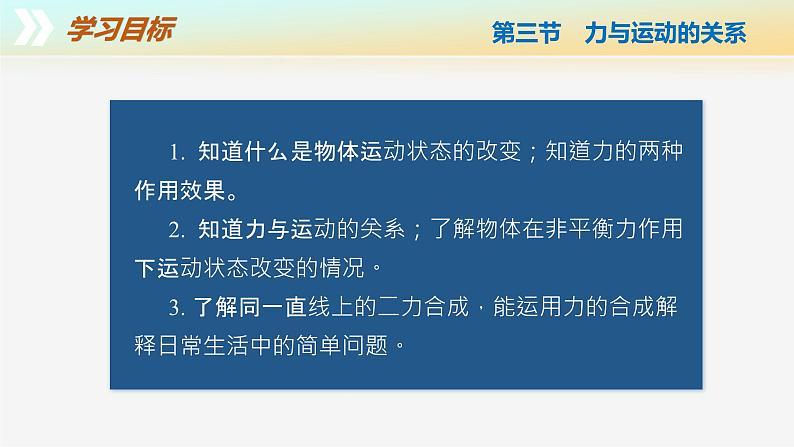 学习目标

第三节　力与运动的关系

1. 知道什么是物体运动状态的改变；知道力的两种作用效果。

2. 知道力与运动的关系；了解物体在非平衡力作用下运动状态改变的情况。

3. 了解同一直线上的二力合成，能运用力的合成解释日常生活中的简单问题。